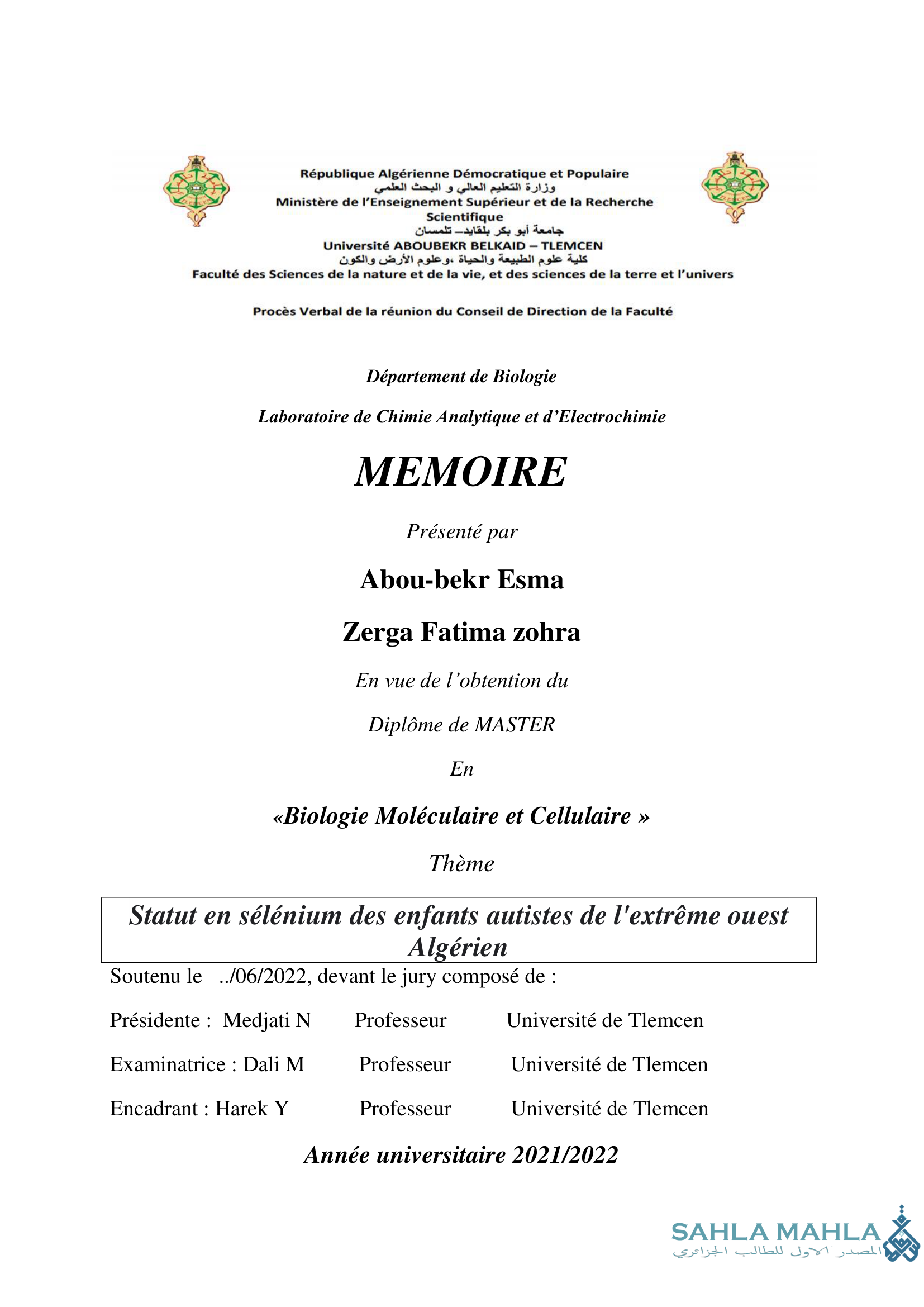 République Algérienne Démocratique et Populaire
وزارة التعليم العالي و البحث العلمي
Ministère de l'Enseignement Supérieur et de la Recherche Scientifique
جامعة أبو بكر بلقايد– تلمسان
Université ABOUBEKR BELKAID – TLEMCEN
كلية علوم الطبيعة والحياة ،وعلوم الأرض والكون
Faculté des Sciences de la nature et de la vie, et des sciences de la terre et l'univers

Procès Verbal de la réunion du Conseil de Direction de la Faculté

Département de Biologie

Laboratoire de Chimie Analytique et d'Electrochimie

MEMOIRE

Présenté par

Abou-bekr Esma

Zerga Fatima zohra

En vue de l'obtention du

Diplôme de MASTER

En

«Biologie Moléculaire et Cellulaire »

Thème

Statut en sélénium des enfants autistes de l'extrême ouest Algérien

Soutenu le ../06/2022, devant le jury composé de :

Présidente : Medjati N Professeur Université de Tlemcen

Examinatrice : Dali M Professeur Université de Tlemcen

Encadrant : Harek Y Professeur Université de Tlemcen

Année universitaire 2021/2022

SAHLA MAHLA
المصدر الاول للطالب الجزائري